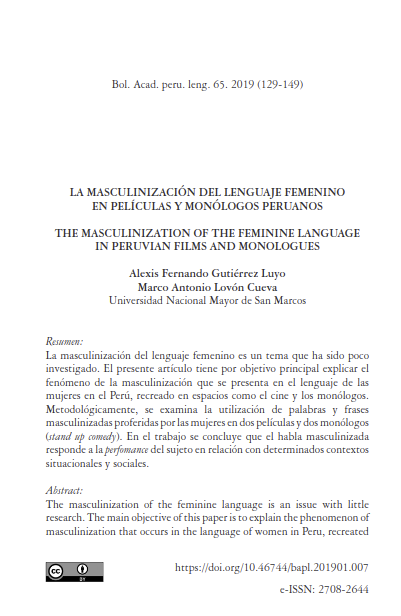 Bol. Acad. peru. leng. 65. 2019 (129-149)

LA MASCULINIZACIÓN DEL LENGUAJE FEMENINO EN PELÍCULAS Y MONÓLOGOS PERUANOS

THE MASCULINIZATION OF THE FEMININE LANGUAGE IN PERUVIAN FILMS AND MONOLOGUES

Alexis Fernando Gutiérrez Luyo
Marco Antonio Lovón Cueva
Universidad Nacional Mayor de San Marcos

Resumen:
La masculinización del lenguaje femenino es un tema que ha sido poco investigado. El presente artículo tiene por objetivo principal explicar el fenómeno de la masculinización que se presenta en el lenguaje de las mujeres en el Perú, recreado en espacios como el cine y los monólogos. Metodológicamente, se examina la utilización de palabras y frases masculinizadas proferidas por las mujeres en dos películas y dos monólogos (stand up comedy). En el trabajo se concluye que el habla masculinizada responde a la perfomance del sujeto en relación con determinados contextos situacionales y sociales.

Abstract:
The masculinization of the feminine language is an issue with little research. The main objective of this paper is to explain the phenomenon of masculinization that occurs in the language of women in Peru, recreated

https://doi.org/10.46744/bapl.201901.007
e-ISSN: 2708-2644